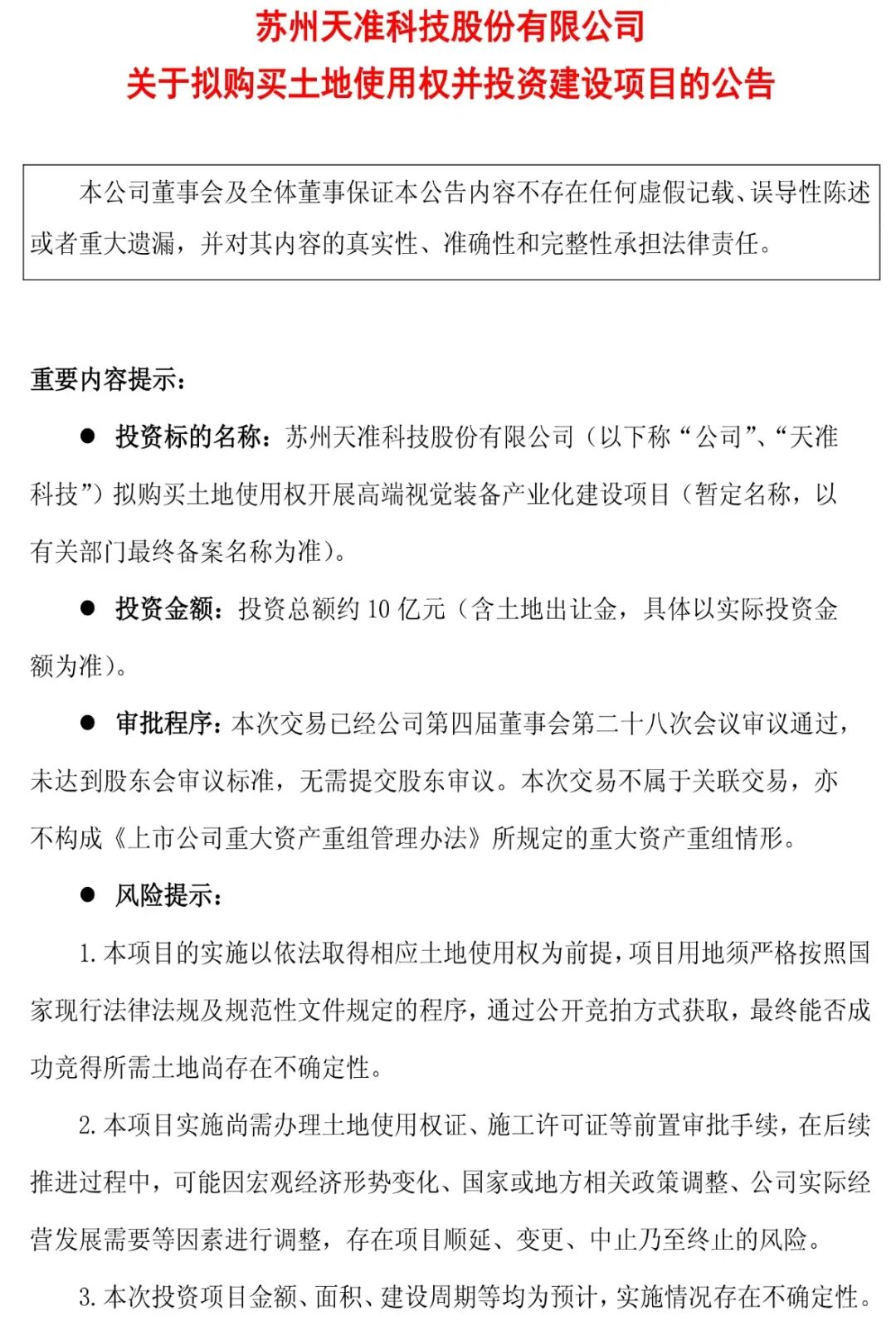 苏州天准科技股份有限公司
关于拟购买土地使用权并投资建设项目的公告

本公司董事会及全体董事保证本公告内容不存在任何虚假记载、误导性陈述或者重大遗漏，并对其内容的真实性、准确性和完整性承担法律责任。

重要内容提示：

● 投资标的名称：苏州天准科技股份有限公司（以下称“公司”、“天准科技”）拟购买土地使用权开展高端视觉装备产业化建设项目（暂定名称，以有关部门最终备案名称为准）。

● 投资金额：投资总额约 10 亿元（含土地出让金，具体以实际投资金额为准）。

● 审批程序：本次交易已经公司第四届董事会第二十八次会议审议通过，未达到股东会审议标准，无需提交股东审议。本次交易不属于关联交易，亦不构成《上市公司重大资产重组管理办法》所规定的重大资产重组情形。

● 风险提示：

1. 本项目的实施以依法取得相应土地使用权为前提，项目用地须严格按照国家现行法律法规及规范性文件规定的程序，通过公开竞拍方式获取，最终能否成功竞得所需土地尚存在不确定性。

2. 本项目实施尚需办理土地使用权证、施工许可证等前置审批手续，在后续推进过程中，可能因宏观经济形势变化、国家或地方相关政策调整、公司实际经营发展需要等因素进行调整，存在项目顺延、变更、中止乃至终止的风险。

3. 本次投资项目金额、面积、建设周期等均为预计，实施情况存在不确定性。